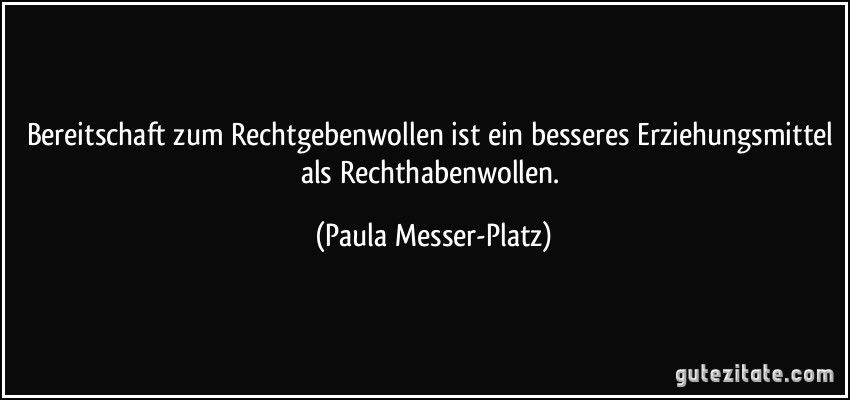 Bereitschaft zum Rechtgebenwollen ist ein besseres Erziehungsmittel als Rechthabenwollen.

(Paula Messer-Platz)

gutezitate.com